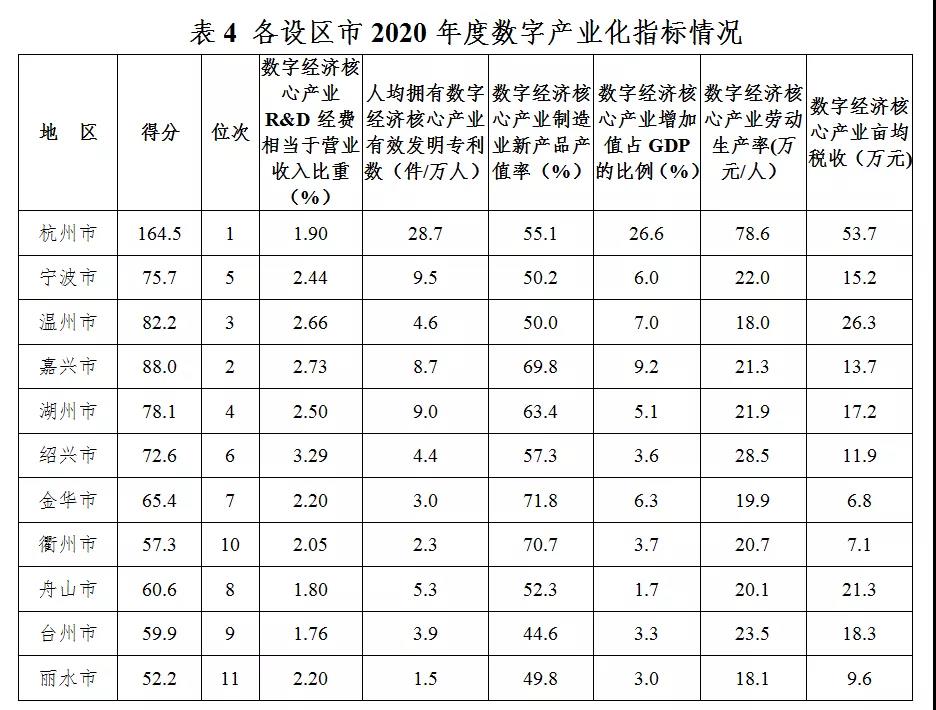 表 4 各设区市 2020 年度数字产业化指标情况

| 地　区 | 得分 | 位次 | 数字经济核心产业 R&D 经费相当于营业收入比重（%） | 人均拥有数字经济核心产业有效发明专利数（件/万人） | 数字经济核心产业制造业新产品产值率（%） | 数字经济核心产业增加值占 GDP 的比例（%） | 数字经济核心产业劳动生产率(万元/人) | 数字经济核心产业亩均税收（万元） |
|---|---|---|---|---|---|---|---|---|
| 杭州市 | 164.5 | 1 | 1.90 | 28.7 | 55.1 | 26.6 | 78.6 | 53.7 |
| 宁波市 | 75.7 | 5 | 2.44 | 9.5 | 50.2 | 6.0 | 22.0 | 15.2 |
| 温州市 | 82.2 | 3 | 2.66 | 4.6 | 50.0 | 7.0 | 18.0 | 26.3 |
| 嘉兴市 | 88.0 | 2 | 2.73 | 8.7 | 69.8 | 9.2 | 21.3 | 13.7 |
| 湖州市 | 78.1 | 4 | 2.50 | 9.0 | 63.4 | 5.1 | 21.9 | 17.2 |
| 绍兴市 | 72.6 | 6 | 3.29 | 4.4 | 57.3 | 3.6 | 28.5 | 11.9 |
| 金华市 | 65.4 | 7 | 2.20 | 3.0 | 71.8 | 6.3 | 19.9 | 6.8 |
| 衢州市 | 57.3 | 10 | 2.05 | 2.3 | 70.7 | 3.7 | 20.7 | 7.1 |
| 舟山市 | 60.6 | 8 | 1.80 | 5.3 | 52.3 | 1.7 | 20.1 | 21.3 |
| 台州市 | 59.9 | 9 | 1.76 | 3.9 | 44.6 | 3.3 | 23.5 | 18.3 |
| 丽水市 | 52.2 | 11 | 2.20 | 1.5 | 49.8 | 3.0 | 18.1 | 9.6 |